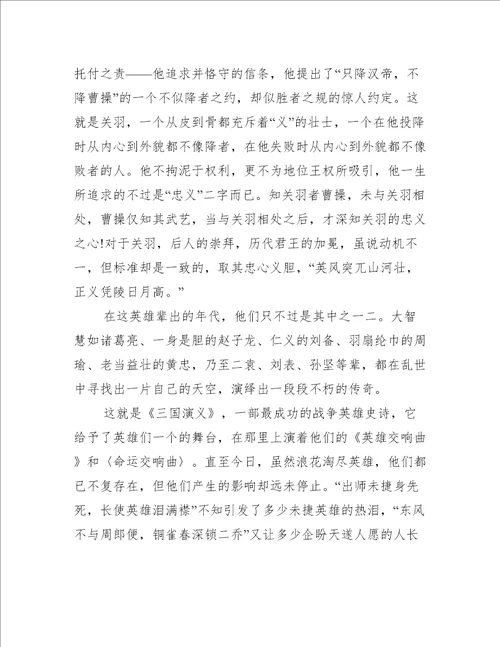 托付之责——他追求并恪守的信条，他提出了“只降汉帝，不降曹操”的一个不似降者之约，却似胜者之规的惊人约定。这就是关羽，一个从皮到骨都充斥着“义”的壮士，一个在他投降时从内心到外貌都不像降者，在他失败时从内心到外貌都不像败者的人。他不拘泥于权利，更不为地位王权所吸引，他一生所追求的不过是“忠义”二字而已。知关羽者曹操，未与关羽相处，曹操仅知其武艺，当与关羽相处之后，才深知关羽的忠义之心!对于关羽，后人的崇拜，历代君王的加冕，虽说动机不一，但标准却是一致的，取其忠心义胆，“英风突兀山河壮，正义凭陵日月高。”

在这英雄辈出的年代，他们只不过是其中之一二。大智慧如诸葛亮、一身是胆的赵子龙、仁义的刘备、羽扇纶巾的周瑜、老当益壮的黄忠，乃至二袁、刘表、孙坚等辈，都在乱世中寻找出一片自己的天空，演绎出一段段不朽的传奇。

这就是《三国演义》，一部最成功的战争英雄史诗，它给予了英雄们一个的舞台，在那里上演着他们的《英雄交响曲》和〈命运交响曲〉。直至今日，虽然浪花淘尽英雄，他们都已不复存在，但他们产生的影响却远未停止。“出师未捷身先死，长使英雄泪满襟”不知引发了多少未捷英雄的热泪，“东风不与周郎便，铜雀春深锁二乔”又让多少企盼天遂人愿的人长